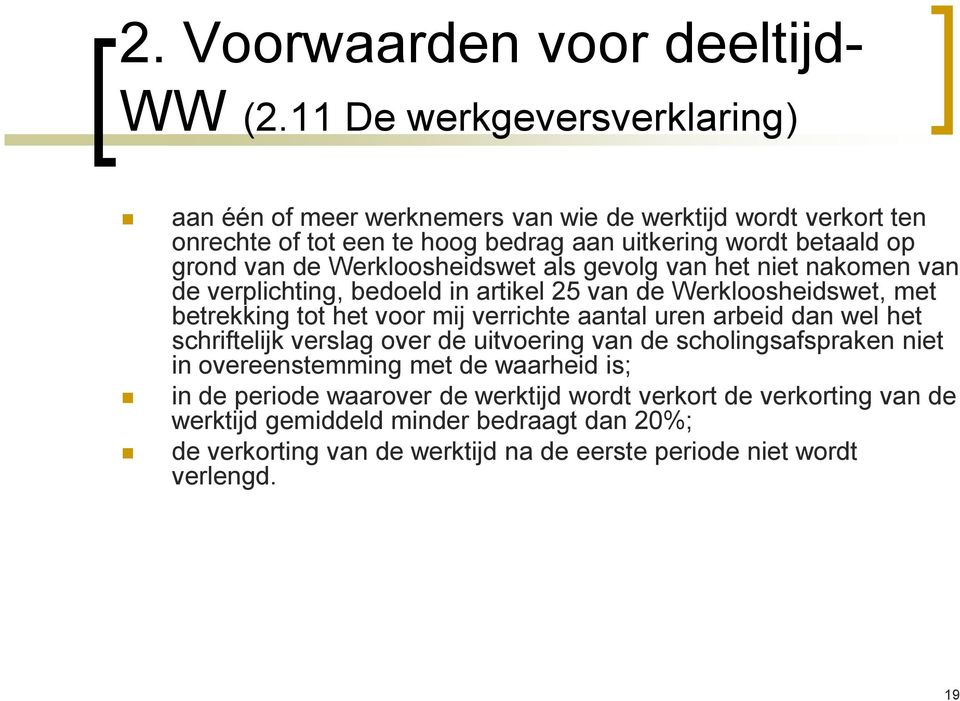 2. Voorwaarden voor deeltijd-WW (2.11 De werkgeversverklaring)

aan één of meer werknemers van wie de werktijd wordt verkort ten onrechte of tot een te hoog bedrag aan uitkering wordt betaald op grond van de Werkloosheidswet als gevolg van het niet nakomen van de verplichting, bedoeld in artikel 25 van de Werkloosheidswet, met betrekking tot het voor mij verrichte aantal uren arbeid dan wel het schriftelijk verslag over de uitvoering van de scholingsafspraken niet in overeenstemming met de waarheid is;

in de periode waarover de werktijd wordt verkort de verkorting van de werktijd gemiddeld minder bedraagt dan 20%;

de verkorting van de werktijd na de eerste periode niet wordt verlengd.

19